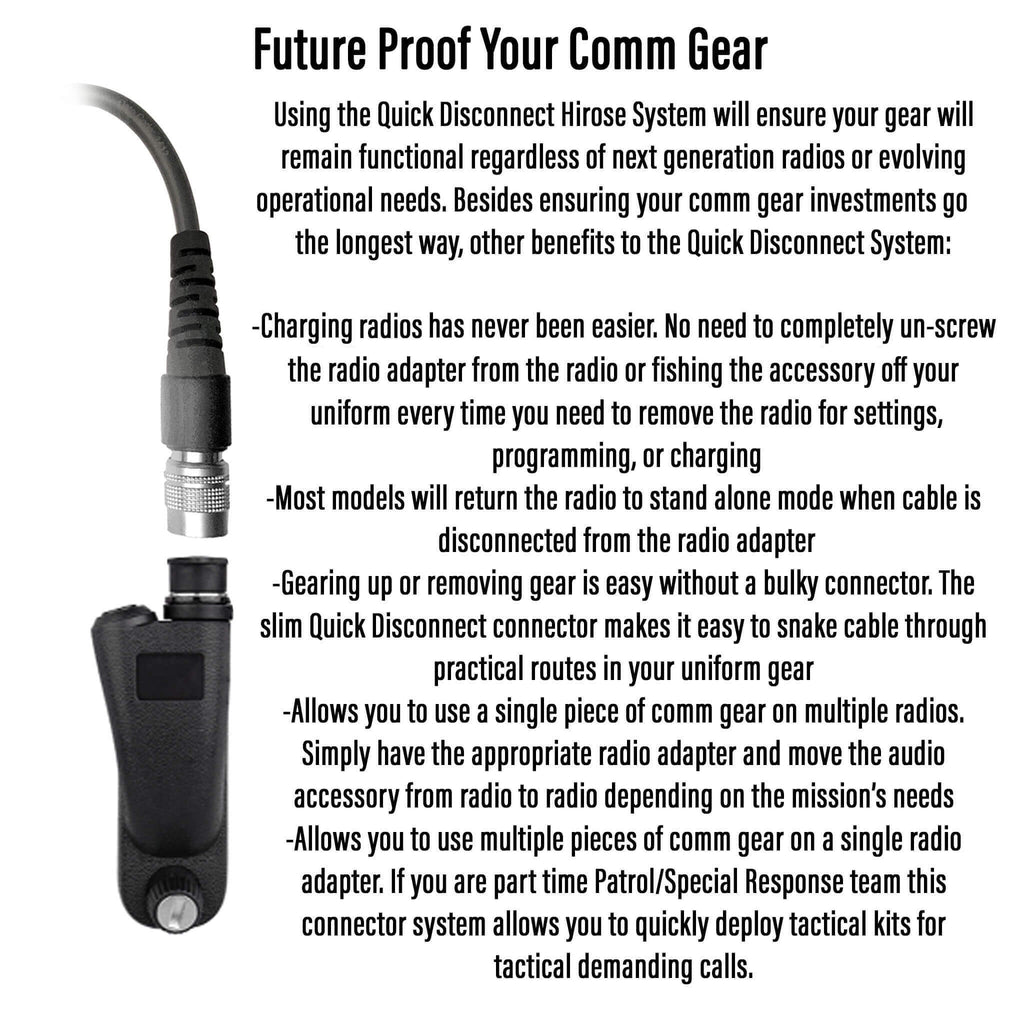 Future Proof Your Comm Gear

Using the Quick Disconnect Hirose System will ensure your gear will remain functional regardless of next generation radios or evolving operational needs. Besides ensuring your comm gear investments go the longest way, other benefits to the Quick Disconnect System:

-Charging radios has never been easier. No need to completely un-screw the radio adapter from the radio or fishing the accessory off your uniform every time you need to remove the radio for settings, programming, or charging
-Most models will return the radio to stand alone mode when cable is disconnected from the radio adapter
-Gearing up or removing gear is easy without a bulky connector. The slim Quick Disconnect connector makes it easy to snake cable through practical routes in your uniform gear
-Allows you to use a single piece of comm gear on multiple radios. Simply have the appropriate radio adapter and move the audio accessory from radio to radio depending on the mission's needs
-Allows you to use multiple pieces of comm gear on a single radio adapter. If you are part time Patrol/Special Response team this connector system allows you to quickly deploy tactical kits for tactical demanding calls.